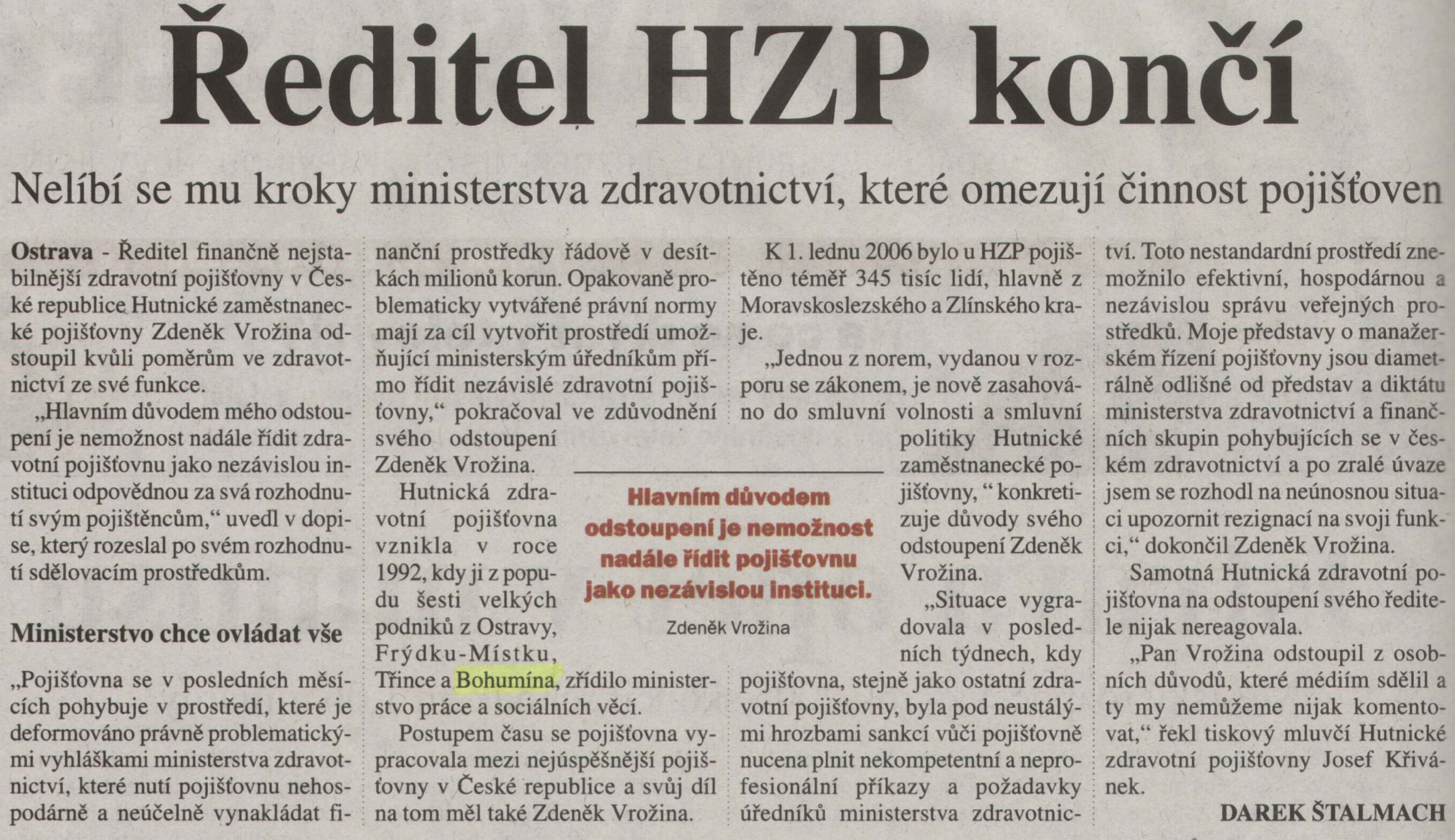 Ředitel HZP končí

Nelíbí se mu kroky ministerstva zdravotnictví, které omezují činnost pojišťoven

Ostrava - Ředitel finančně nejstabilnější zdravotní pojišťovny v České republice Hutnické zaměstnanecké pojišťovny Zdeněk Vrožina odstoupil kvůli poměrům ve zdravotnictví ze své funkce.

„Hlavním důvodem mého odstoupení je nemožnost nadále řídit zdravotní pojišťovnu jako nezávislou instituci odpovědnou za svá rozhodnutí svým pojištěncům,“ uvedl v dopise, který rozeslal po svém rozhodnutí sdělovacím prostředkům.

Ministerstvo chce ovládat vše

„Pojišťovna se v posledních měsících pohybuje v prostředí, které je deformováno právně problematickými vyhláškami ministerstva zdravotnictví, které nutí pojišťovnu nehospodárně a neúčelně vynakládat finanční prostředky řádově v desítkách milionů korun. Opakovaně problematicky vytvářené právní normy mají za cíl vytvořit prostředí umožňující ministerským úředníkům přímo řídit nezávislé zdravotní pojišťovny,“ pokračoval ve zdůvodnění svého odstoupení Zdeněk Vrožina.

Hutnická zdravotní pojišťovna vznikla v roce 1992, kdy ji z popudu šesti velkých podniků z Ostravy, Frýdku-Místku, Třince a Bohumína, zřídilo ministerstvo práce a sociálních věcí.

Postupem času se pojišťovna vypracovala mezi nejúspěšnější pojišťovny v České republice a svůj díl na tom měl také Zdeněk Vrožina.

Hlavním důvodem odstoupení je nemožnost nadále řídit pojišťovnu jako nezávislou instituci.

Zdeněk Vrožina

K 1. lednu 2006 bylo u HZP pojištěno téměř 345 tisíc lidí, hlavně z Moravskoslezského a Zlínského kraje.

„Jednou z norem, vydanou v rozporu se zákonem, je nově zasahováno do smluvní volnosti a smluvní politiky Hutnické zaměstnanecké pojišťovny, “ konkretizuje důvody svého odstoupení Zdeněk Vrožina.

„Situace vygradovala v posledních týdnech, kdy pojišťovna, stejně jako ostatní zdravotní pojišťovny, byla pod neustálými hrozbami sankcí vůči pojišťovně nucena plnit nekompetentní a neprofesionální příkazy a požadavky úředníků ministerstva zdravotnictví. Toto nestandardní prostředí znemožnilo efektivní, hospodárnou a nezávislou správu veřejných prostředků. Moje představy o manažerském řízení pojišťovny jsou diametrálně odlišné od představ a diktátu ministerstva zdravotnictví a finančních skupin pohybujících se v českém zdravotnictví a po zralé úvaze jsem se rozhodl na neúnosnou situaci upozornit rezignací na svoji funkci,“ dokončil Zdeněk Vrožina.

Samotná Hutnická zdravotní pojišťovna na odstoupení svého ředitele nijak nereagovala.

„Pan Vrožina odstoupil z osobních důvodů, které médiím sdělil a ty my nemůžeme nijak komentovat,“ řekl tiskový mluvčí Hutnické zdravotní pojišťovny Josef Křivánek.

DAREK ŠTALMACH